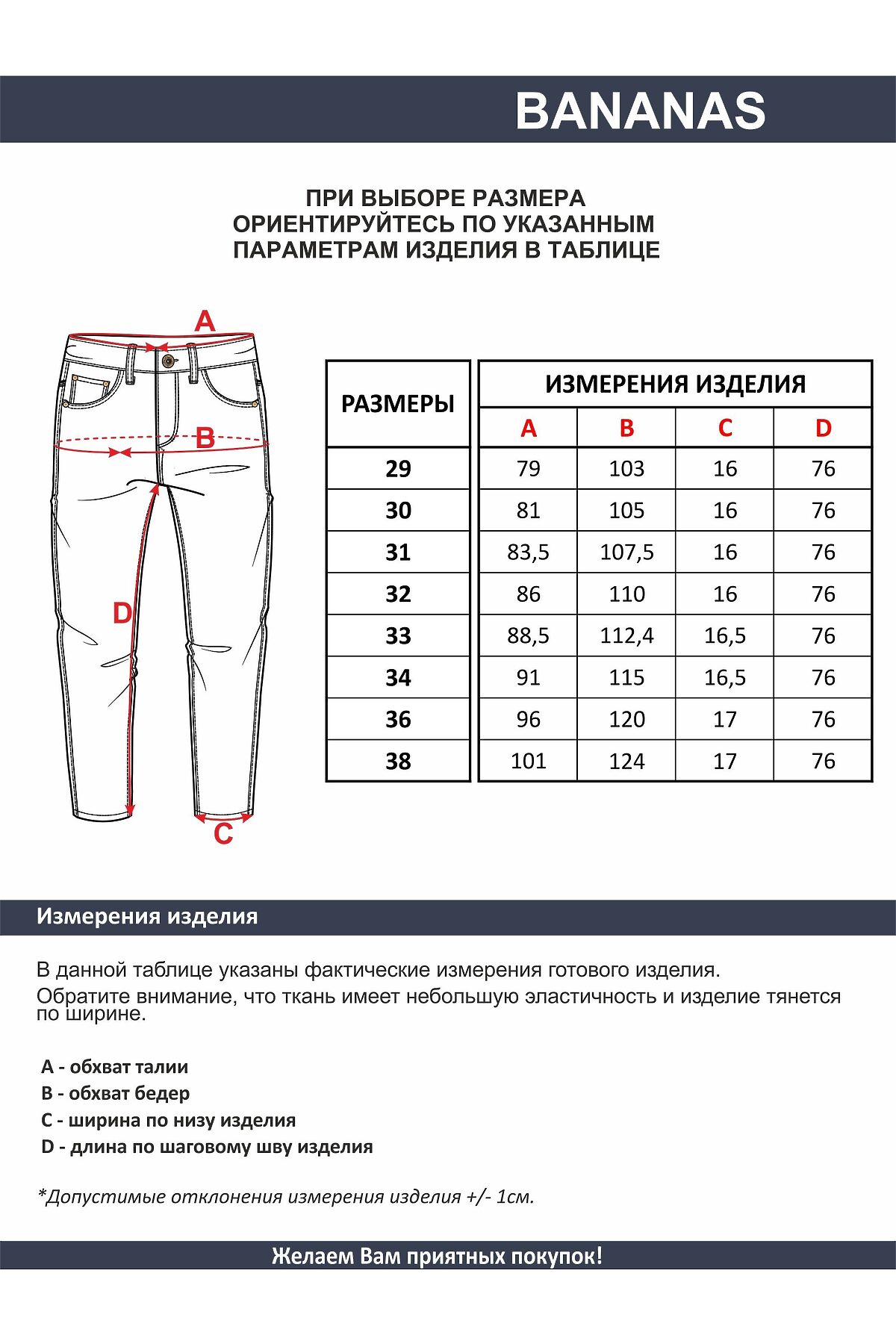 BANANAS

ПРИ ВЫБОРЕ РАЗМЕРА ОРИЕНТИРУЙТЕСЬ ПО УКАЗАННЫМ ПАРАМЕТРАМ ИЗДЕЛИЯ В ТАБЛИЦЕ

A
B
D
C

| РАЗМЕРЫ | ИЗМЕРЕНИЯ ИЗДЕЛИЯ | | | |
|---|---|---|---|---|
| | A | B | C | D |
| 29 | 79 | 103 | 16 | 76 |
| 30 | 81 | 105 | 16 | 76 |
| 31 | 83,5 | 107,5 | 16 | 76 |
| 32 | 86 | 110 | 16 | 76 |
| 33 | 88,5 | 112,4 | 16,5 | 76 |
| 34 | 91 | 115 | 16,5 | 76 |
| 36 | 96 | 120 | 17 | 76 |
| 38 | 101 | 124 | 17 | 76 |

Измерения изделия

В данной таблице указаны фактические измерения готового изделия.
Обратите внимание, что ткань имеет небольшую эластичность и изделие тянется по ширине.

A - обхват талии
B - обхват бедер
C - ширина по низу изделия
D - длина по шаговому шву изделия

*Допустимые отклонения измерения изделия +/- 1см.

Желаем Вам приятных покупок!